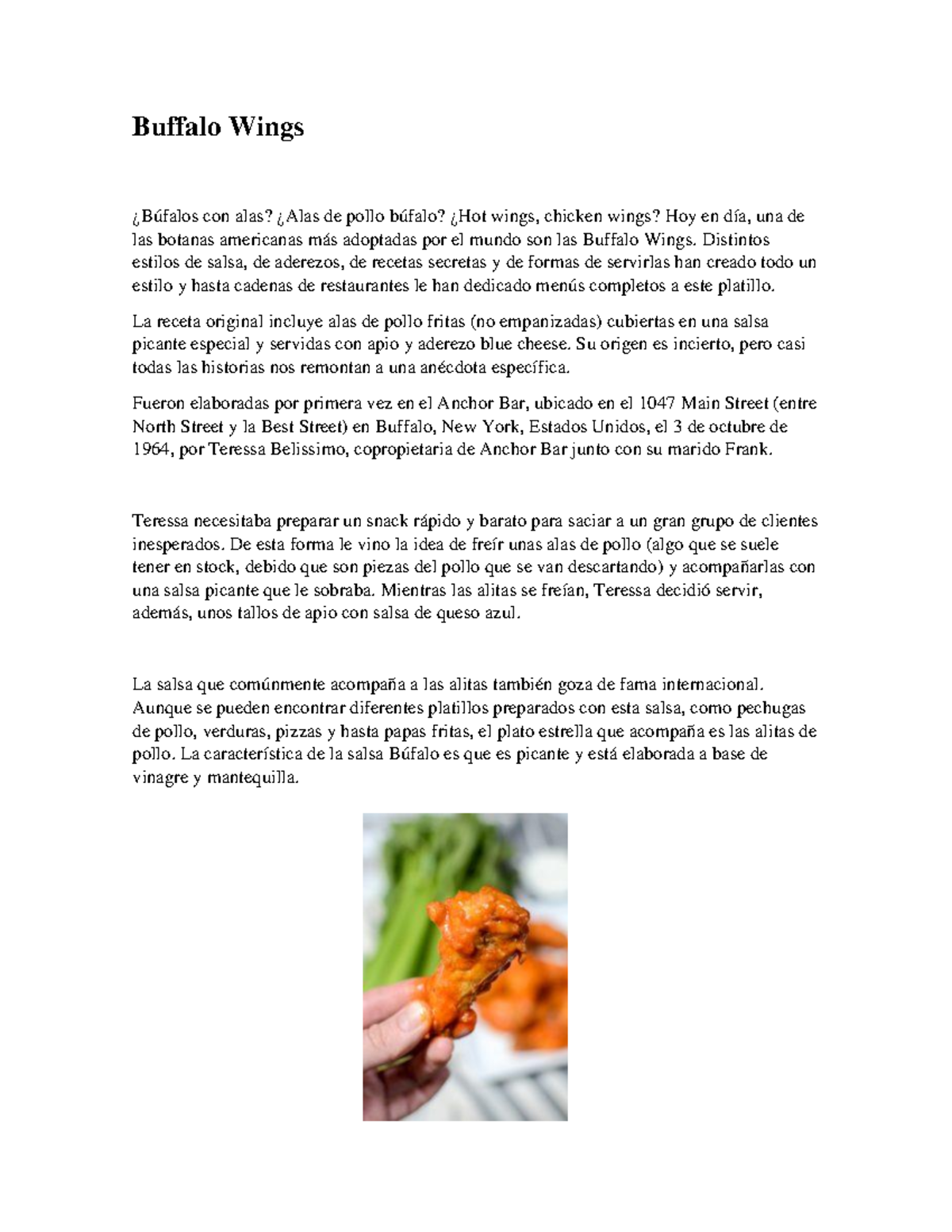 Buffalo Wings

¿Búfalos con alas? ¿Alas de pollo búfalo? ¿Hot wings, chicken wings? Hoy en día, una de las botanas americanas más adoptadas por el mundo son las Buffalo Wings. Distintos estilos de salsa, de aderezos, de recetas secretas y de formas de servirlas han creado todo un estilo y hasta cadenas de restaurantes le han dedicado menús completos a este platillo.

La receta original incluye alas de pollo fritas (no empanizadas) cubiertas en una salsa picante especial y servidas con apio y aderezo blue cheese. Su origen es incierto, pero casi todas las historias nos remontan a una anécdota específica.

Fueron elaboradas por primera vez en el Anchor Bar, ubicado en el 1047 Main Street (entre North Street y la Best Street) en Buffalo, New York, Estados Unidos, el 3 de octubre de 1964, por Teressa Belissimo, copropietaria de Anchor Bar junto con su marido Frank.

Teressa necesitaba preparar un snack rápido y barato para saciar a un gran grupo de clientes inesperados. De esta forma le vino la idea de freír unas alas de pollo (algo que se suele tener en stock, debido que son piezas del pollo que se van descartando) y acompañarlas con una salsa picante que le sobraba. Mientras las alitas se freían, Teressa decidió servir, además, unos tallos de apio con salsa de queso azul.

La salsa que comúnmente acompaña a las alitas también goza de fama internacional. Aunque se pueden encontrar diferentes platillos preparados con esta salsa, como pechugas de pollo, verduras, pizzas y hasta papas fritas, el plato estrella que acompaña es las alitas de pollo. La característica de la salsa Búfalo es que es picante y está elaborada a base de vinagre y mantequilla.